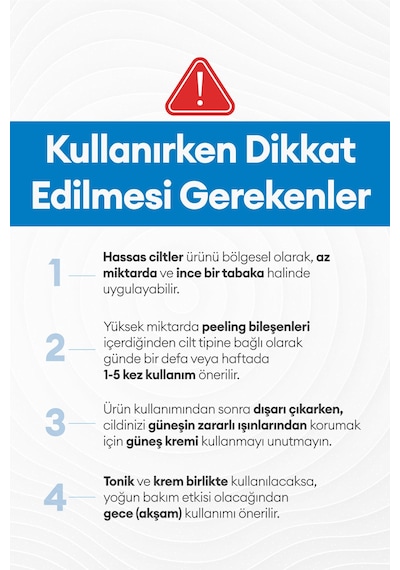 !

Kullanırken Dikkat Edilmesi Gerekenler

1

Hassas ciltler ürünü bölgesel olarak, az miktarda ve ince bir tabaka halinde uygulayabilir.

2

Yüksek miktarda peeling bileşenleri içerdiğinden cilt tipine bağlı olarak günde bir defa veya haftada 1-5 kez kullanım önerilir.

3

Ürün kullanımından sonra dışarı çıkarken, cildinizi güneşin zararlı ışınlarından korumak için güneş kremi kullanmayı unutmayın.

4

Tonik ve krem birlikte kullanılacaksa, yoğun bakım etkisi olacağından gece (akşam) kullanımı önerilir.